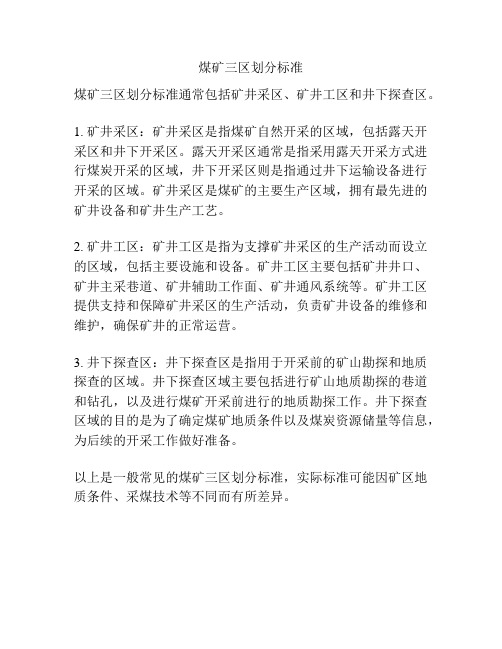 煤矿三区划分标准

煤矿三区划分标准通常包括矿井采区、矿井工区和井下探查区。

1. 矿井采区：矿井采区是指煤矿自然开采的区域，包括露天开采区和井下开采区。露天开采区通常是指采用露天开采方式进行煤炭开采的区域，井下开采区则是指通过井下运输设备进行开采的区域。矿井采区是煤矿的主要生产区域，拥有最先进的矿井设备和矿井生产工艺。

2. 矿井工区：矿井工区是指为支撑矿井采区的生产活动而设立的区域，包括主要设施和设备。矿井工区主要包括矿井井口、矿井主采巷道、矿井辅助工作面、矿井通风系统等。矿井工区提供支持和保障矿井采区的生产活动，负责矿井设备的维修和维护，确保矿井的正常运营。

3. 井下探查区：井下探查区是指用于开采前的矿山勘探和地质探查的区域。井下探查区域主要包括进行矿山地质勘探的巷道和钻孔，以及进行煤矿开采前进行的地质勘探工作。井下探查区域的目的是为了确定煤矿地质条件以及煤炭资源储量等信息，为后续的开采工作做好准备。

以上是一般常见的煤矿三区划分标准，实际标准可能因矿区地质条件、采煤技术等不同而有所差异。